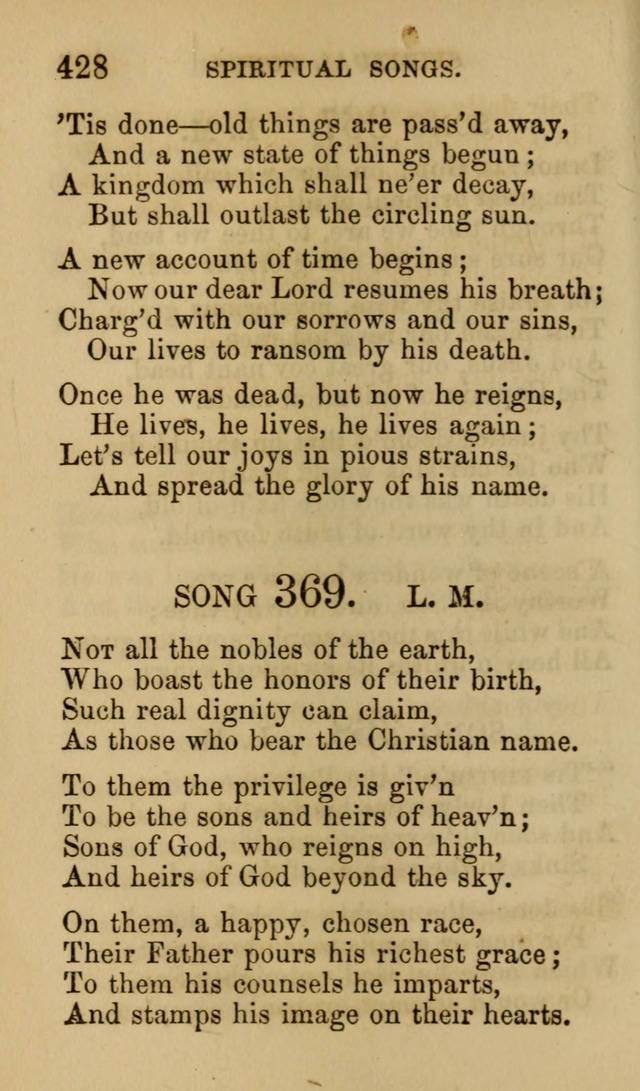 428 SPIRITUAL SONGS.

'Tis done—old things are pass'd away,
And a new state of things begun;
A kingdom which shall ne'er decay,
But shall outlast the circling sun.

A new account of time begins;
Now our dear Lord resumes his breath;
Charg'd with our sorrows and our sins,
Our lives to ransom by his death.

Once he was dead, but now he reigns,
He lives, he lives, he lives again;
Let's tell our joys in pious strains,
And spread the glory of his name.

SONG 369. L. M.

Not all the nobles of the earth,
Who boast the honors of their birth,
Such real dignity can claim,
As those who bear the Christian name.

To them the privilege is giv'n
To be the sons and heirs of heav'n;
Sons of God, who reigns on high,
And heirs of God beyond the sky.

On them, a happy, chosen race,
Their Father pours his richest grace;
To them his counsels he imparts,
And stamps his image on their hearts.